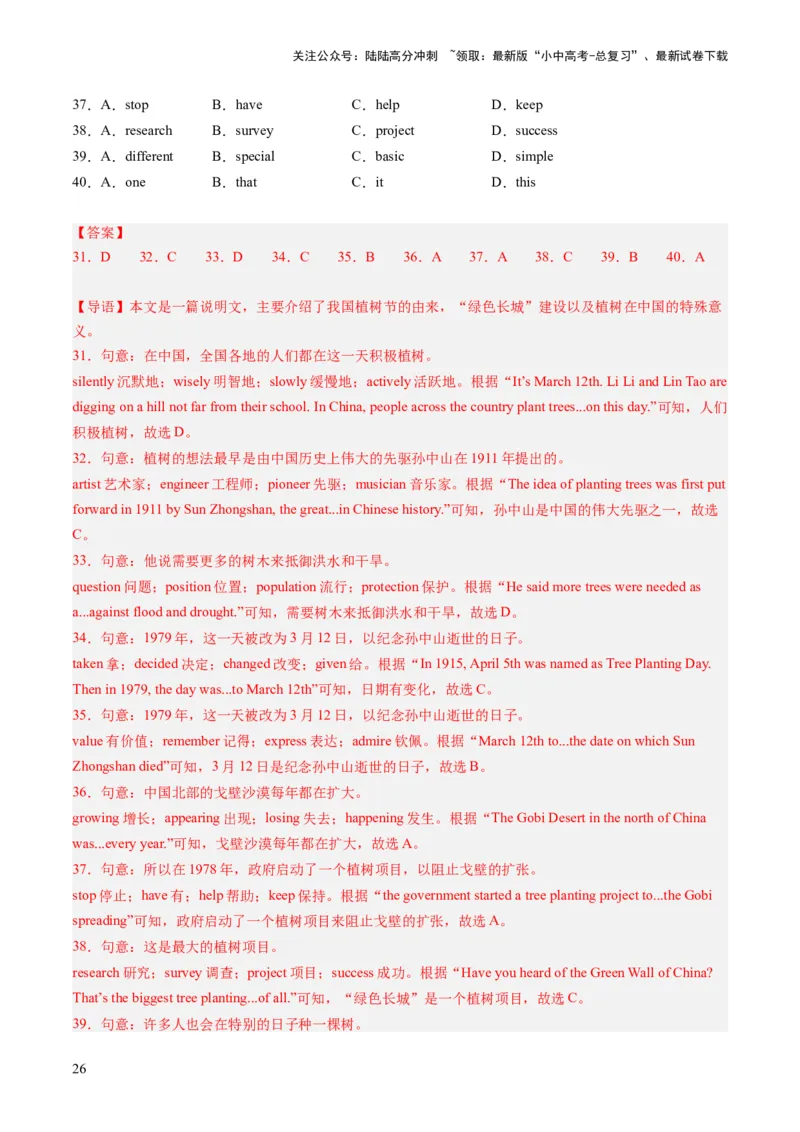 关注公众号：陆陆高分冲刺 ~领取：最新版“小中高考-总复习”、最新试卷下载

37．A．stop B．have C．help D．keep
38．A．research B．survey C．project D．success
39．A．different B．special C．basic D．simple
40．A．one B．that C．it D．this

【答案】
31．D 32．C 33．D 34．C 35．B 36．A 37．A 38．C 39．B 40．A

【导语】本文是一篇说明文，主要介绍了我国植树节的由来，“绿色长城”建设以及植树在中国的特殊意义。
31．句意：在中国，全国各地的人们都在这一天积极植树。
silently 沉默地；wisely 明智地；slowly 缓慢地；actively 活跃地。根据“It’s March 12th. Li Li and Lin Tao are digging on a hill not far from their school. In China, people across the country plant trees...on this day.”可知，人们积极植树，故选 D。
32．句意：植树的想法最早是由中国历史上伟大的先驱孙中山在 1911 年提出的。
artist 艺术家；engineer 工程师；pioneer 先驱；musician 音乐家。根据“The idea of planting trees was first put forward in 1911 by Sun Zhongshan, the great...in Chinese history.”可知，孙中山是中国的伟大先驱之一，故选 C。
33．句意：他说需要更多的树木来抵御洪水和干旱。
question 问题；position 位置；population 流行；protection 保护。根据“He said more trees were needed as a...against flood and drought.”可知，需要树木来抵御洪水和干旱，故选 D。
34．句意：1979 年，这一天被改为 3 月 12 日，以纪念孙中山逝世的日子。
taken 拿；decided 决定；changed 改变；given 给。根据“In 1915, April 5th was named as Tree Planting Day. Then in 1979, the day was...to March 12th”可知，日期有变化，故选 C。
35．句意：1979 年，这一天被改为 3 月 12 日，以纪念孙中山逝世的日子。
value 有价值；remember 记得；express 表达；admire 钦佩。根据“March 12th to...the date on which Sun Zhongshan died”可知，3 月 12 日是纪念孙中山逝世的日子，故选 B。
36．句意：中国北部的戈壁沙漠每年都在扩大。
growing 增长；appearing 出现；losing 失去；happening 发生。根据“The Gobi Desert in the north of China was...every year.”可知，戈壁沙漠每年都在扩大，故选 A。
37．句意：所以在 1978 年，政府启动了一个植树项目，以阻止戈壁的扩张。
stop 停止；have 有；help 帮助；keep 保持。根据“the government started a tree planting project to...the Gobi spreading”可知，政府启动了一个植树项目来阻止戈壁的扩张，故选 A。
38．句意：这是最大的植树项目。
research 研究；survey 调查；project 项目；success 成功。根据“Have you heard of the Green Wall of China? That’s the biggest tree planting...of all.”可知，“绿色长城”是一个植树项目，故选 C。
39．句意：许多人也会在特别的日子种一棵树。

26